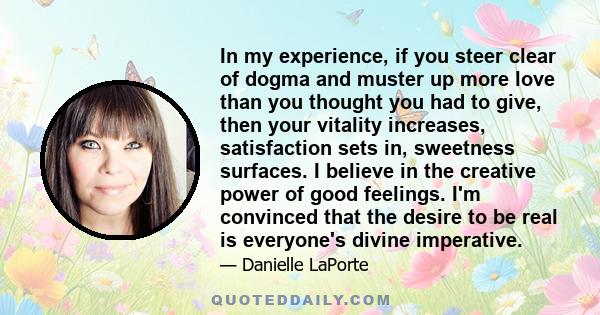 In my experience, if you steer clear of dogma and muster up more love than you thought you had to give, then your vitality increases, satisfaction sets in, sweetness surfaces. I believe in the creative power of good feelings. I'm convinced that the desire to be real is everyone's divine imperative.

— Danielle LaPorte

QUOTEDDAILY.COM